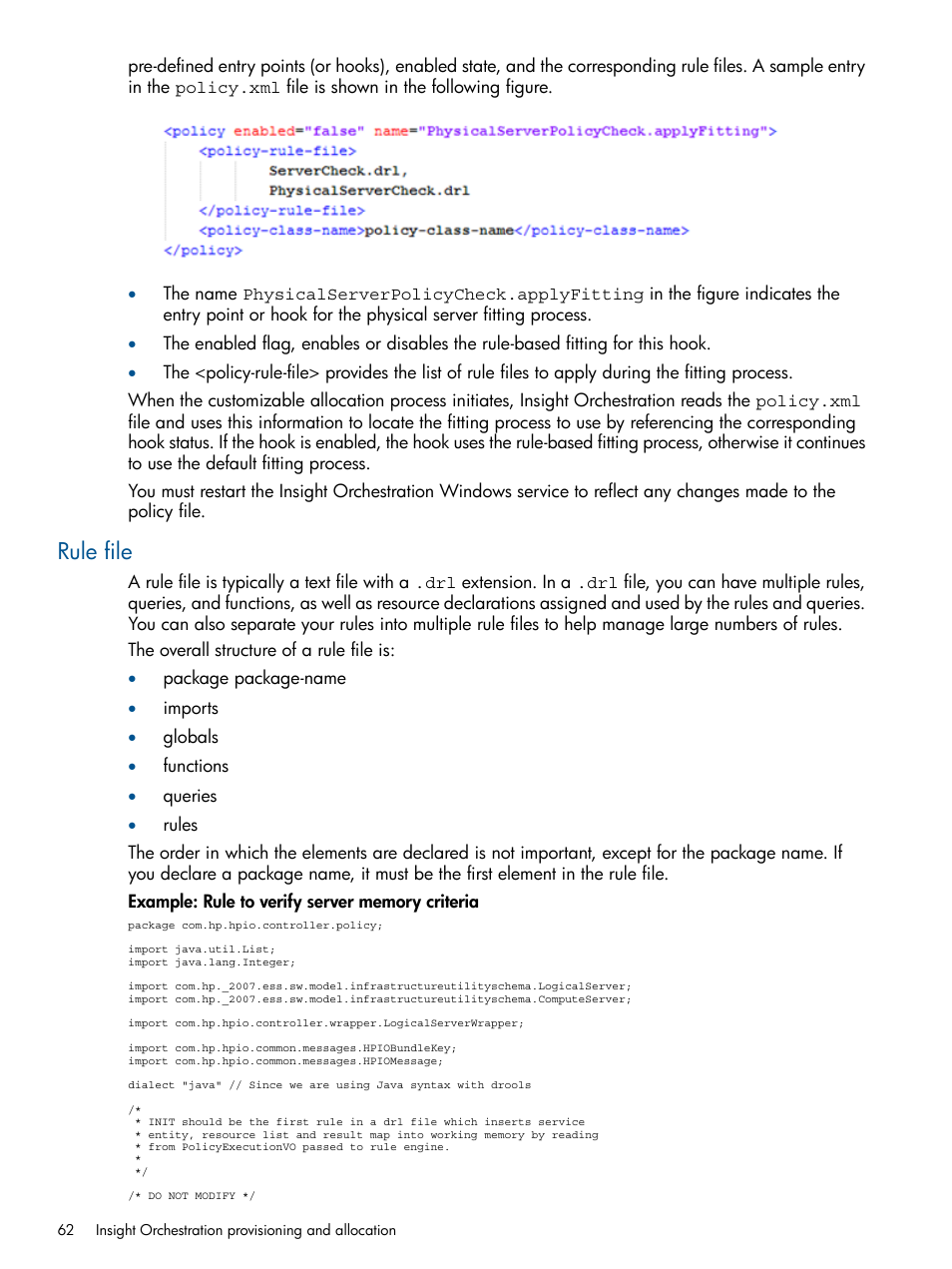 pre-defined entry points (or hooks), enabled state, and the corresponding rule files. A sample entry in the policy.xml file is shown in the following figure.

<policy enabled="false" name="PhysicalServerPolicyCheck.applyFitting">
<policy-rule-file>
ServerCheck.drl,
PhysicalServerCheck.drl
</policy-rule-file>
<policy-class-name>policy-class-name</policy-class-name>
</policy>

• The name PhysicalServerPolicyCheck.applyFitting in the figure indicates the entry point or hook for the physical server fitting process.
• The enabled flag, enables or disables the rule-based fitting for this hook.
• The <policy-rule-file> provides the list of rule files to apply during the fitting process.

When the customizable allocation process initiates, Insight Orchestration reads the policy.xml file and uses this information to locate the fitting process to use by referencing the corresponding hook status. If the hook is enabled, the hook uses the rule-based fitting process, otherwise it continues to use the default fitting process.

You must restart the Insight Orchestration Windows service to reflect any changes made to the policy file.

Rule file

A rule file is typically a text file with a .drl extension. In a .drl file, you can have multiple rules, queries, and functions, as well as resource declarations assigned and used by the rules and queries. You can also separate your rules into multiple rule files to help manage large numbers of rules.

The overall structure of a rule file is:

• package package-name
• imports
• globals
• functions
• queries
• rules

The order in which the elements are declared is not important, except for the package name. If you declare a package name, it must be the first element in the rule file.

Example: Rule to verify server memory criteria

package com.hp.hpio.controller.policy;

import java.util.List;
import java.lang.Integer;

import com.hp._2007.ess.sw.model.infrastructureutilityschema.LogicalServer;
import com.hp._2007.ess.sw.model.infrastructureutilityschema.ComputeServer;

import com.hp.hpio.controller.wrapper.LogicalServerWrapper;

import com.hp.hpio.common.messages.HPIOBundleKey;
import com.hp.hpio.common.messages.HPIOMessage;

dialect "java" // Since we are using Java syntax with drools

/*
 * INIT should be the first rule in a drl file which inserts service
 * entity, resource list and result map into working memory by reading
 * from PolicyExecutionVO passed to rule engine.
 *
 */

/* DO NOT MODIFY */

62 Insight Orchestration provisioning and allocation